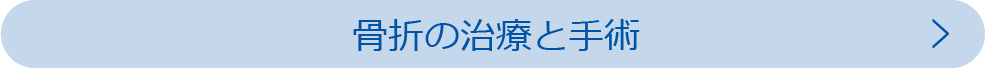 骨折の治療と手術